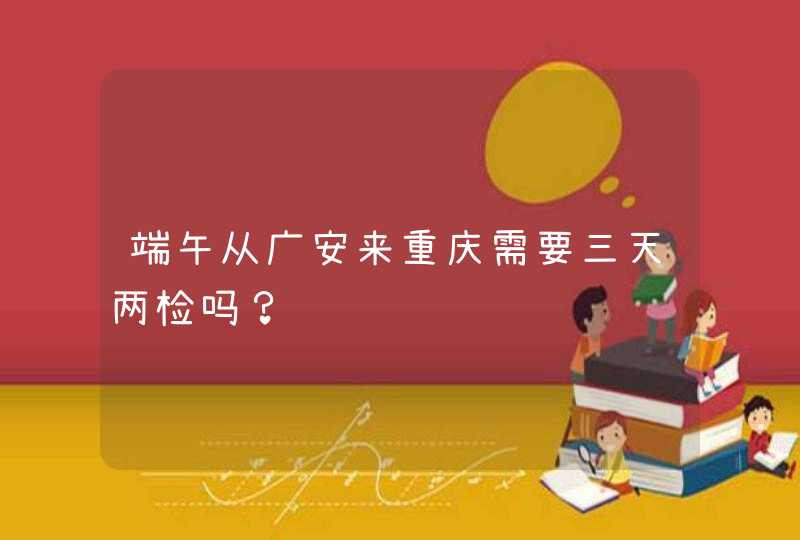 端午从广安来重庆需要三天两检吗？